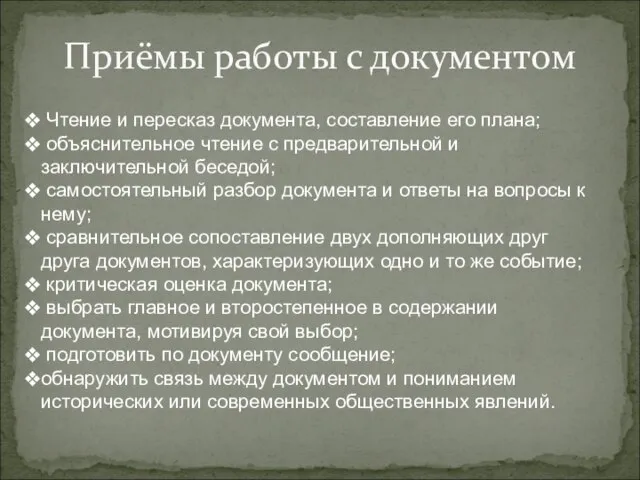 Приёмы работы с документом

❖ Чтение и пересказ документа, составление его плана;
❖ объяснительное чтение с предварительной и заключительной беседой;
❖ самостоятельный разбор документа и ответы на вопросы к нему;
❖ сравнительное сопоставление двух дополняющих друг друга документов, характеризующих одно и то же событие;
❖ критическая оценка документа;
❖ выбрать главное и второстепенное в содержании документа, мотивируя свой выбор;
❖ подготовить по документу сообщение;
❖обнаружить связь между документом и пониманием исторических или современных общественных явлений.